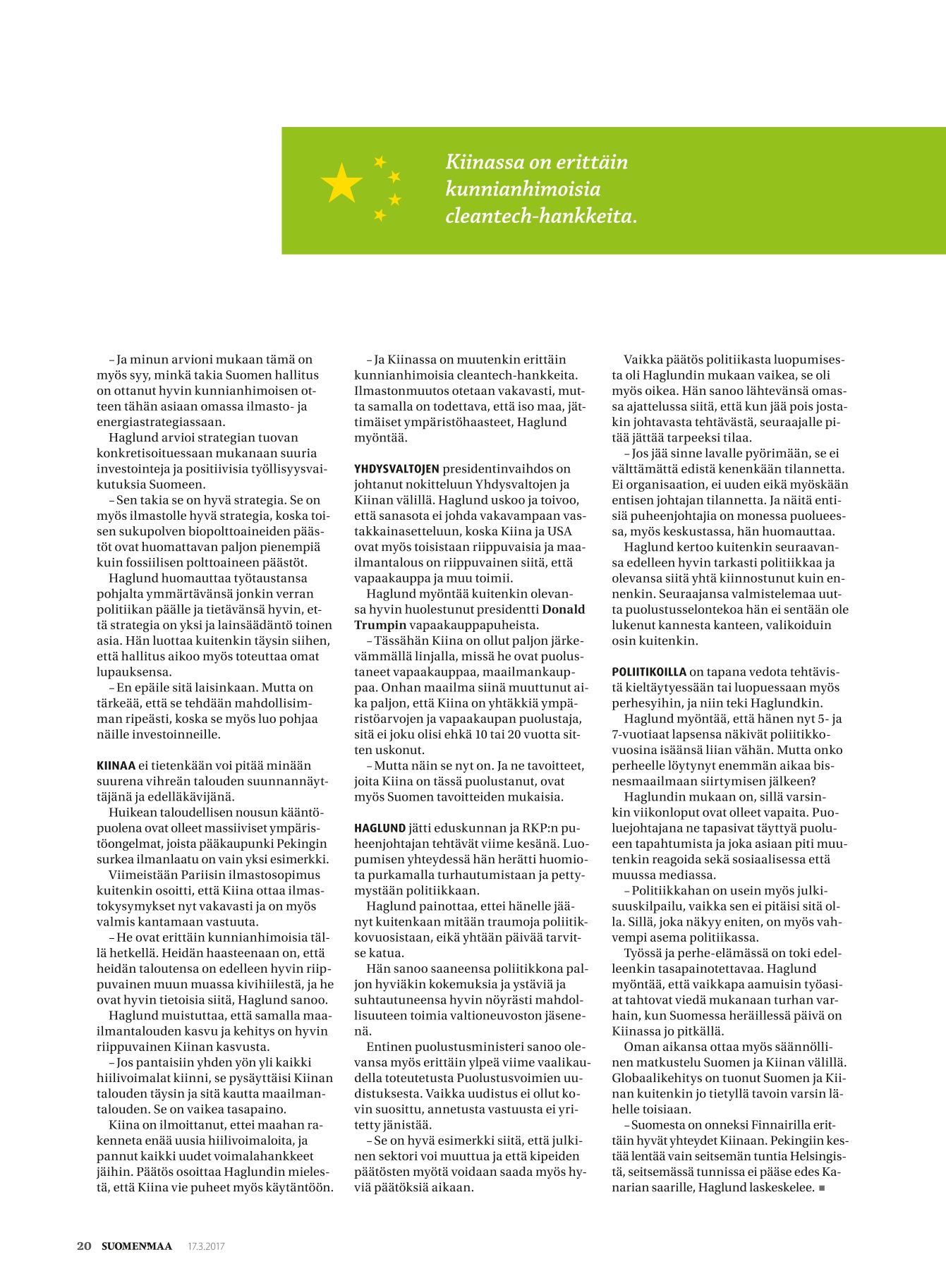 Kiinassa on erittäin kunnianhimoisia cleantech-hankkeita.

– Ja minun arvioni mukaan tämä on myös syy, minkä takia Suomen hallitus on ottanut hyvin kunnianhimoisen otteen tähän asiaan omassa ilmasto- ja energiastrategiassaan.

Haglund arvioi strategian tuovan konkretisoituessaan mukanaan suuria investointeja ja positiivisia työllisyysvaikutuksia Suomeen.

– Sen takia se on hyvä strategia. Se on myös ilmastolle hyvä strategia, koska toisen sukupolven biopolttoaineiden päästöt ovat huomattavan paljon pienempiä kuin fossiilisen polttoaineen päästöt.

Haglund huomauttaa työtaustansa pohjalta ymmärtävänsä jonkin verran politiikan päälle ja tietävänsä hyvin, että strategia on yksi ja lainsäädäntö toinen asia. Hän luottaa kuitenkin täysin siihen, että hallitus aikoo myös toteuttaa omat lupauksensa.

– En epäile sitä laisinkaan. Mutta on tärkeää, että se tehdään mahdollisimman ripeästi, koska se myös luo pohjaa näille investoinneille.

KIINAA ei tietenkään voi pitää minään suurena vihreän talouden suunnannäyttäjänä ja edelläkävijänä.

Huikean taloudellisen nousun kääntöpuolena ovat olleet massiiviset ympäristöongelmat, joista pääkaupunki Pekingin surkea ilmanlaatu on vain yksi esimerkki.

Viimeistään Pariisin ilmastosopimus kuitenkin osoitti, että Kiina ottaa ilmastokysymykset nyt vakavasti ja on myös valmis kantamaan vastuuta.

– He ovat erittäin kunnianhimoisia tällä hetkellä. Heidän haasteenaan on, että heidän taloutensa on edelleen hyvin riippuvainen muun muassa kivihiilestä, ja he ovat hyvin tietoisia siitä, Haglund sanoo.

Haglund muistuttaa, että samalla maailmantalouden kasvu ja kehitys on hyvin riippuvainen Kiinan kasvusta.

– Jos pantaisiin yhden yön yli kaikki hiilivoimalat kiinni, se pysäyttäisi Kiinan talouden täysin ja sitä kautta maailmantalouden. Se on vaikea tasapaino.

Kiina on ilmoittanut, ettei maahan rakenneta enää uusia hiilivoimaloita, ja pannut kaikki uudet voimalahankkeet jäihin. Päätös osoittaa Haglundin mielestä, että Kiina vie puheet myös käytäntöön.

– Ja Kiinassa on muutenkin erittäin kunnianhimoisia cleantech-hankkeita. Ilmastonmuutos otetaan vakavasti, mutta samalla on todettava, että iso maa, jättimäiset ympäristöhaasteet, Haglund myöntää.

YHDYSVALTOJEN presidentinvaihdos on johtanut nokitteluun Yhdysvaltojen ja Kiinan välillä. Haglund uskoo ja toivoo, että sanasota ei johda vakavampaan vastakkainasetteluun, koska Kiina ja USA ovat myös toisistaan riippuvaisia ja maailmantalous on riippuvainen siitä, että vapaakauppa ja muu toimii.

Haglund myöntää kuitenkin olevansa hyvin huolestunut presidentti Donald Trumpin vapaakauppapuheista.

– Tässähän Kiina on ollut paljon järkevämmällä linjalla, missä he ovat puolustaneet vapaakauppaa, maailmankauppaa. Onhan maailma siinä muuttunut aika paljon, että Kiina on yhtäkkiä ympäristöarvojen ja vapaakaupan puolustaja, sitä ei joku olisi ehkä 10 tai 20 vuotta sitten uskonut.

– Mutta näin se nyt on. Ja ne tavoitteet, joita Kiina on tässä puolustanut, ovat myös Suomen tavoitteiden mukaisia.

HAGLUND jätti eduskunnan ja RKP:n puheenjohtajan tehtävät viime kesänä. Luopumisen yhteydessä hän herätti huomiota purkamalla turhautumistaan ja pettymystään politiikkaan.

Haglund painottaa, ettei hänelle jäänyt kuitenkaan mitään traumoja poliitikkovuosistaan, eikä yhtään päivää tarvitse katua.

Hän sanoo saaneensa poliitikkona paljon hyviäkin kokemuksia ja ystäviä ja suhtautuneensa hyvin nöyrästi mahdollisuuteen toimia valtioneuvoston jäsenenä.

Entinen puolustusministeri sanoo olevansa myös erittäin ylpeä viime vaalikaudella toteutetusta Puolustusvoimien uudistuksesta. Vaikka uudistus ei ollut kovin suosittu, annetusta vastuusta ei yritetty jänistää.

– Se on hyvä esimerkki siitä, että julkinen sektori voi muuttua ja että kipeiden päätösten myötä voidaan saada myös hyviä päätöksiä aikaan.

Vaikka päätös politiikasta luopumisesta oli Haglundin mukaan vaikea, se oli myös oikea. Hän sanoo lähtevänsä omassa ajattelussa siitä, että kun jää pois jostakin johtavasta tehtävästä, seuraajalle pitää jättää tarpeeksi tilaa.

– Jos jää sinne lavalle pyörimään, se ei välttämättä edistä kenenkään tilannetta. Ei organisaation, ei uuden eikä myöskään entisen johtajan tilannetta. Ja näitä entisiä puheenjohtajia on monessa puolueessa, myös keskustassa, hän huomauttaa.

Haglund kertoo kuitenkin seuraavansa edelleen hyvin tarkasti politiikkaa ja olevansa siitä yhtä kiinnostunut kuin ennenkin. Seuraajansa valmistelemaa uutta puolustusselontekoa hän ei sentään ole lukenut kannesta kanteen, valikoiduin osin kuitenkin.

POLIITIKOILLA on tapana vedota tehtävistä kieltäytyessään tai luopuessaan myös perhesyihin, ja niin teki Haglundkin.

Haglund myöntää, että hänen nyt 5- ja 7-vuotiaat lapsensa näkivät poliitikkovuosina isäänsä liian vähän. Mutta onko perheelle löytynyt enemmän aikaa bisnesmaailmaan siirtymisen jälkeen?

Haglundin mukaan on, sillä varsinkin viikonloput ovat olleet vapaita. Puoluejohtajana ne tapasivat täyttyä puolueen tapahtumista ja joka asiaan piti muutenkin reagoida sekä sosiaalisessa että muussa mediassa.

– Politiikkahan on usein myös julkisuuskilpailu, vaikka sen ei pitäisi sitä olla. Sillä, joka näkyy eniten, on myös vahvempi asema politiikassa.

Työssä ja perhe-elämässä on toki edelleenkin tasapainotettavaa. Haglund myöntää, että vaikkapa aamuisin työasiat tahtovat viedä mukanaan turhan varhain, kun Suomessa heräillessä päivä on Kiinassa jo pitkällä.

Oman aikansa ottaa myös säännöllinen matkustelu Suomen ja Kiinan välillä. Globaalikehitys on tuonut Suomen ja Kiinan kuitenkin jo tietyllä tavoin varsin lähelle toisiaan.

– Suomesta on onneksi Finnairilla erittäin hyvät yhteydet Kiinaan. Pekingiin kestää lentää vain seitsemän tuntia Helsingistä, seitsemässä tunnissa ei pääse edes Kanarian saarille, Haglund laskeskelee. ■

20 SUOMENMAA 17.3.2017